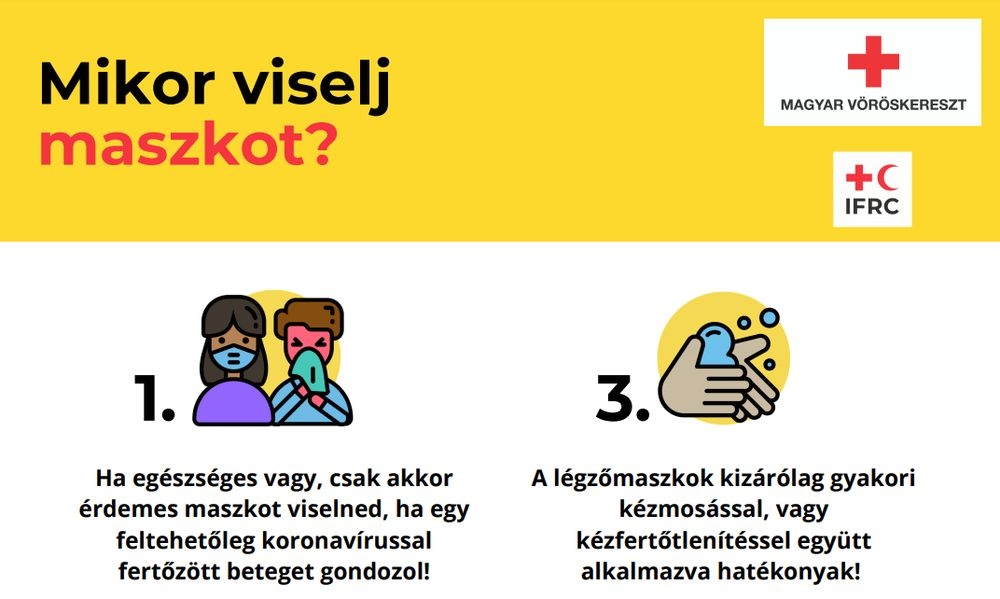 Mikor viselj maszkot?

MAGYAR VÖRÖSKERESZT

IFRC

1.

Ha egészséges vagy, csak akkor érdemes maszkot viselned, ha egy feltehetőleg koronavírussal fertőzött beteget gondozol!

3.

A légzőmaszkok kizárólag gyakori kézmosással, vagy kézfertőtlenítéssel együtt alkalmazva hatékonyak!